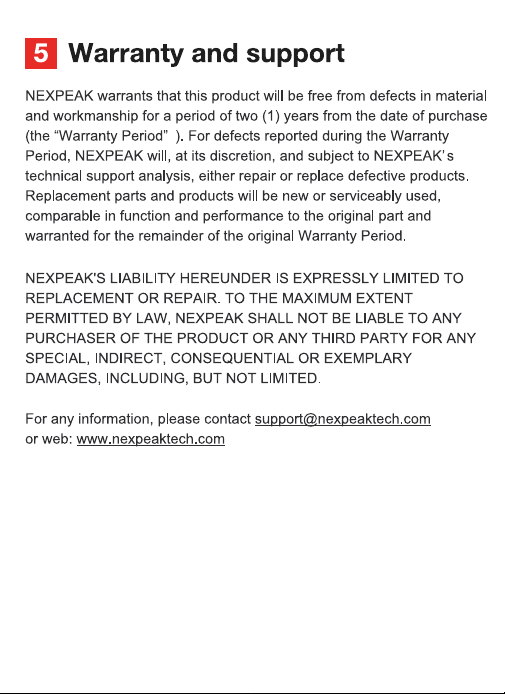 5 Warranty and support

NEXPEAK warrants that this product will be free from defects in material and workmanship for a period of two (1) years from the date of purchase (the “Warranty Period” ). For defects reported during the Warranty Period, NEXPEAK will, at its discretion, and subject to NEXPEAK’s technical support analysis, either repair or replace defective products. Replacement parts and products will be new or serviceably used, comparable in function and performance to the original part and warranted for the remainder of the original Warranty Period.

NEXPEAK'S LIABILITY HEREUNDER IS EXPRESSLY LIMITED TO REPLACEMENT OR REPAIR. TO THE MAXIMUM EXTENT PERMITTED BY LAW, NEXPEAK SHALL NOT BE LIABLE TO ANY PURCHASER OF THE PRODUCT OR ANY THIRD PARTY FOR ANY SPECIAL, INDIRECT, CONSEQUENTIAL OR EXEMPLARY DAMAGES, INCLUDING, BUT NOT LIMITED.

For any information, please contact support@nexpeaktech.com or web: www.nexpeaktech.com